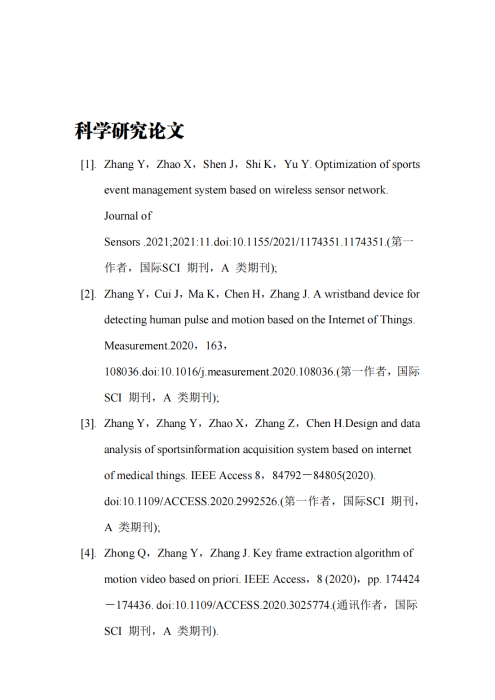 科学研究论文

[1]. Zhang Y，Zhao X，Shen J，Shi K，Yu Y. Optimization of sports event management system based on wireless sensor network. Journal of Sensors .2021;2021:11.doi:10.1155/2021/1174351.1174351.(第一作者，国际SCI 期刊，A 类期刊);

[2]. Zhang Y，Cui J，Ma K，Chen H，Zhang J. A wristband device for detecting human pulse and motion based on the Internet of Things. Measurement.2020，163，108036.doi:10.1016/j.measurement.2020.108036.(第一作者，国际SCI 期刊，A 类期刊);

[3]. Zhang Y，Zhang Y，Zhao X，Zhang Z，Chen H.Design and data analysis of sportsinformation acquisition system based on internet of medical things. IEEE Access 8，84792－84805(2020). doi:10.1109/ACCESS.2020.2992526.(第一作者，国际SCI 期刊，A 类期刊);

[4]. Zhong Q，Zhang Y，Zhang J. Key frame extraction algorithm of motion video based on priori. IEEE Access，8 (2020)，pp. 174424－174436. doi:10.1109/ACCESS.2020.3025774.(通讯作者，国际SCI 期刊，A 类期刊).